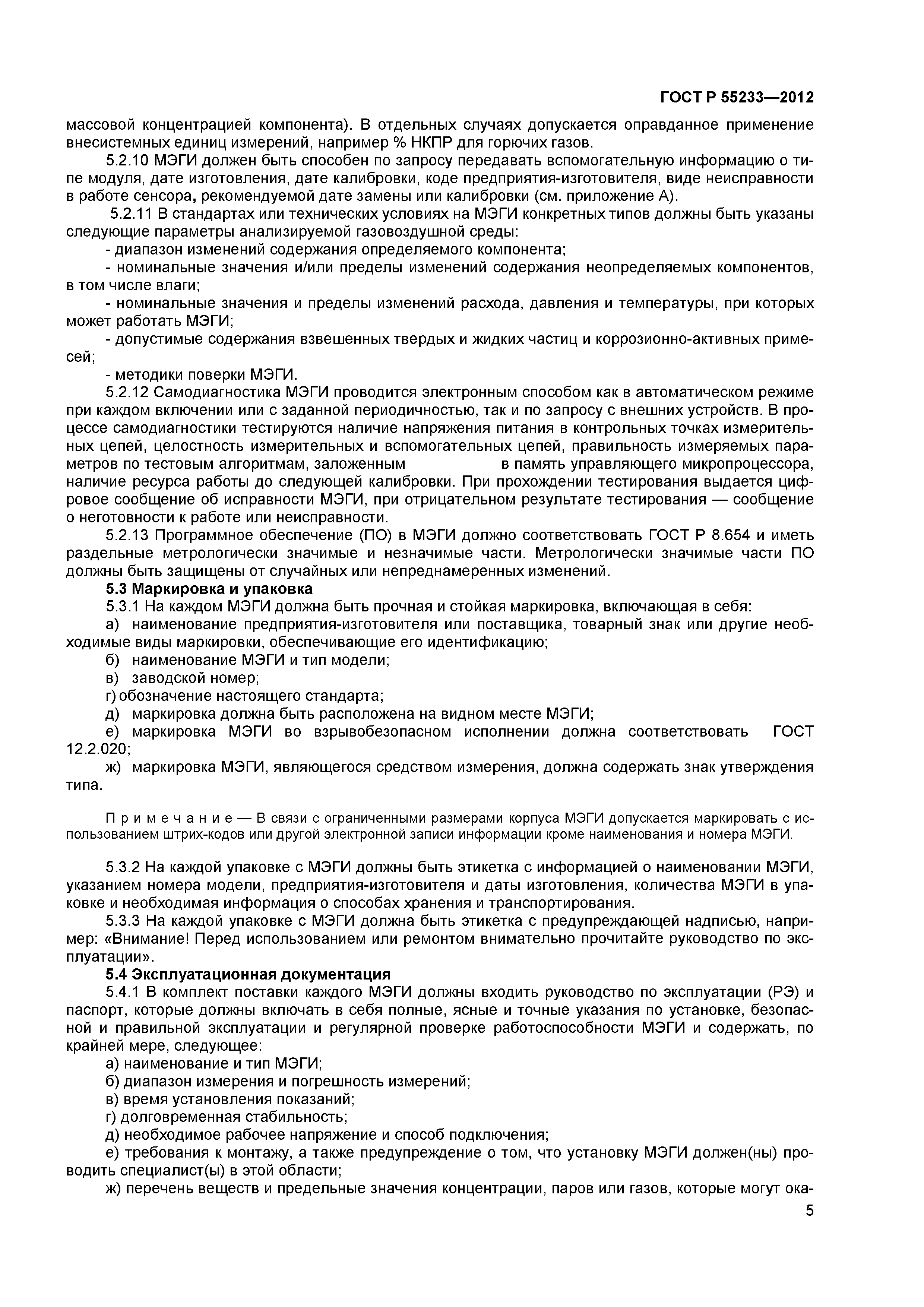 ГОСТ Р 55233—2012

массовой концентрацией компонента). В отдельных случаях допускается оправданное применение внесистемных единиц измерений, например % НКПР для горючих газов.

5.2.10 МЭГИ должен быть способен по запросу передавать вспомогательную информацию о типе модуля, дате изготовления, дате калибровки, коде предприятия-изготовителя, виде неисправности в работе сенсора, рекомендуемой дате замены или калибровки (см. приложение А).

5.2.11 В стандартах или технических условиях на МЭГИ конкретных типов должны быть указаны следующие параметры анализируемой газовоздушной среды:

- диапазон изменений содержания определяемого компонента;

- номинальные значения и/или пределы изменений содержания неопределяемых компонентов, в том числе влаги;

- номинальные значения и пределы изменений расхода, давления и температуры, при которых может работать МЭГИ;

- допустимые содержания взвешенных твердых и жидких частиц и коррозионно-активных примесей;

- методики поверки МЭГИ.

5.2.12 Самодиагностика МЭГИ проводится электронным способом как в автоматическом режиме при каждом включении или с заданной периодичностью, так и по запросу с внешних устройств. В процессе самодиагностики тестируются наличие напряжения питания в контрольных точках измерительных цепей, целостность измерительных и вспомогательных цепей, правильность измеряемых параметров по тестовым алгоритмам, заложенным в память управляющего микропроцессора, наличие ресурса работы до следующей калибровки. При прохождении тестирования выдается цифровое сообщение об исправности МЭГИ, при отрицательном результате тестирования — сообщение о неготовности к работе или неисправности.

5.2.13 Программное обеспечение (ПО) в МЭГИ должно соответствовать ГОСТ Р 8.654 и иметь раздельные метрологически значимые и незначимые части. Метрологически значимые части ПО должны быть защищены от случайных или непреднамеренных изменений.

5.3 Маркировка и упаковка

5.3.1 На каждом МЭГИ должна быть прочная и стойкая маркировка, включающая в себя:

а) наименование предприятия-изготовителя или поставщика, товарный знак или другие необходимые виды маркировки, обеспечивающие его идентификацию;

б) наименование МЭГИ и тип модели;

в) заводской номер;

г) обозначение настоящего стандарта;

д) маркировка должна быть расположена на видном месте МЭГИ;

е) маркировка МЭГИ во взрывобезопасном исполнении должна соответствовать ГОСТ 12.2.020;

ж) маркировка МЭГИ, являющегося средством измерения, должна содержать знак утверждения типа.

Примечание — В связи с ограниченными размерами корпуса МЭГИ допускается маркировать с использованием штрих-кодов или другой электронной записи информации кроме наименования и номера МЭГИ.

5.3.2 На каждой упаковке с МЭГИ должны быть этикетка с информацией о наименовании МЭГИ, указанием номера модели, предприятия-изготовителя и даты изготовления, количества МЭГИ в упаковке и необходимая информация о способах хранения и транспортирования.

5.3.3 На каждой упаковке с МЭГИ должна быть этикетка с предупреждающей надписью, например: «Внимание! Перед использованием или ремонтом внимательно прочитайте руководство по эксплуатации».

5.4 Эксплуатационная документация

5.4.1 В комплект поставки каждого МЭГИ должны входить руководство по эксплуатации (РЭ) и паспорт, которые должны включать в себя полные, ясные и точные указания по установке, безопасной и правильной эксплуатации и регулярной проверке работоспособности МЭГИ и содержать, по крайней мере, следующее:

а) наименование и тип МЭГИ;

б) диапазон измерения и погрешность измерений;

в) время установления показаний;

г) долговременная стабильность;

д) необходимое рабочее напряжение и способ подключения;

е) требования к монтажу, а также предупреждение о том, что установку МЭГИ должен(ны) проводить специалист(ы) в этой области;

ж) перечень веществ и предельные значения концентрации, паров или газов, которые могут ока-

5